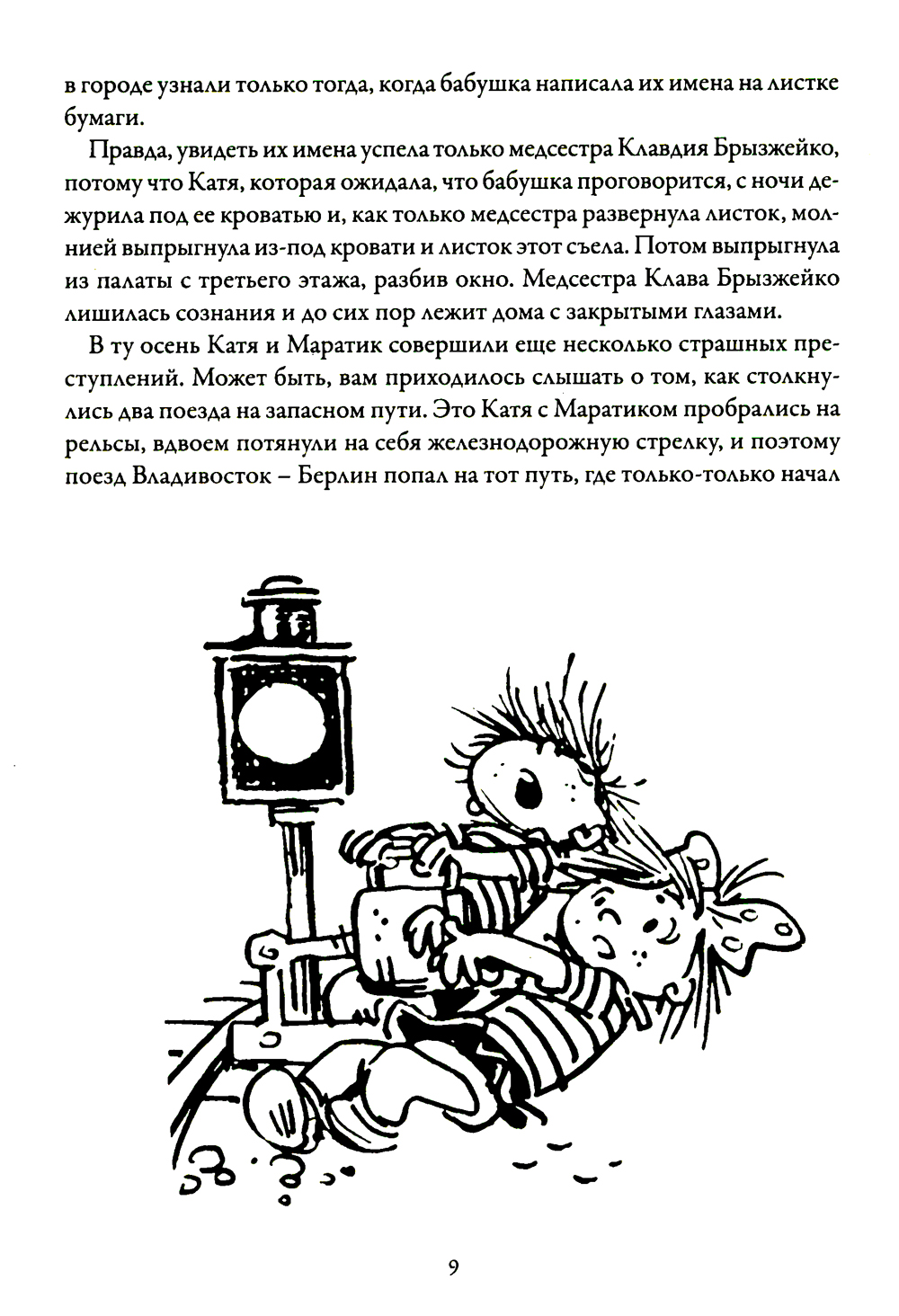 в городе узнали только тогда, когда бабушка написала их имена на листке бумаги.

Правда, увидеть их имена успела только медсестра Клавдия Брызжейко, потому что Катя, которая ожидала, что бабушка проговорится, с ночи дежурила под ее кроватью и, как только медсестра развернула листок, молнией выпрыгнула из-под кровати и листок этот съела. Потом выпрыгнула из палаты с третьего этажа, разбив окно. Медсестра Клава Брызжейко лишилась сознания и до сих пор лежит дома с закрытыми глазами.

В ту осень Катя и Маратик совершили еще несколько страшных преступлений. Может быть, вам приходилось слышать о том, как столкнулись два поезда на запасном пути. Это Катя с Маратиком пробрались на рельсы, вдвоем потянули на себя железнодорожную стрелку, и поэтому поезд Владивосток – Берлин попал на тот путь, где только-только начал

9